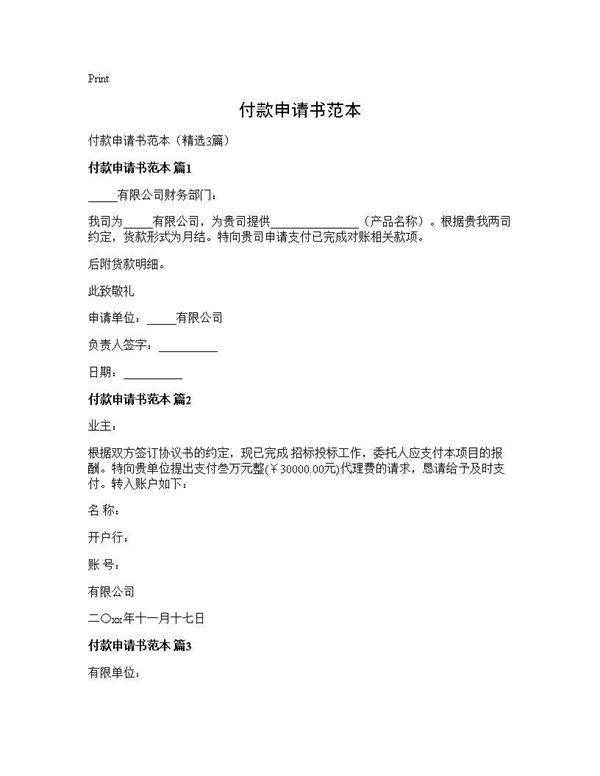 Print

付款申请书范本

付款申请书范本（精选3篇）

付款申请书范本 篇1

_____有限公司财务部门：

我司为_____有限公司，为贵司提供_______________（产品名称）。根据贵我两司约定，货款形式为月结。特向贵司申请支付已完成对账相关款项。

后附货款明细。

此致敬礼

申请单位：_____有限公司

负责人签字：__________

日期：__________

付款申请书范本 篇2

业主：

根据双方签订协议书的约定，现已完成 招标投标工作，委托人应支付本项目的报酬。特向贵单位提出支付叁万元整(￥30000.00元)代理费的请求，恳请给予及时支付。转入账户如下：

名 称：

开户行：

账 号：

有限公司

二〇xx年十一月十七日

付款申请书范本 篇3

有限单位：